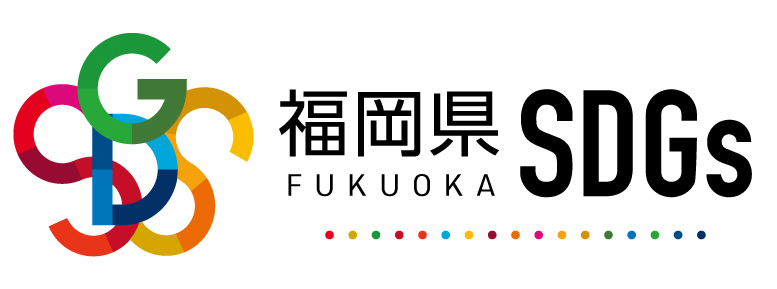 福岡県 SDGs
FUKUOKA